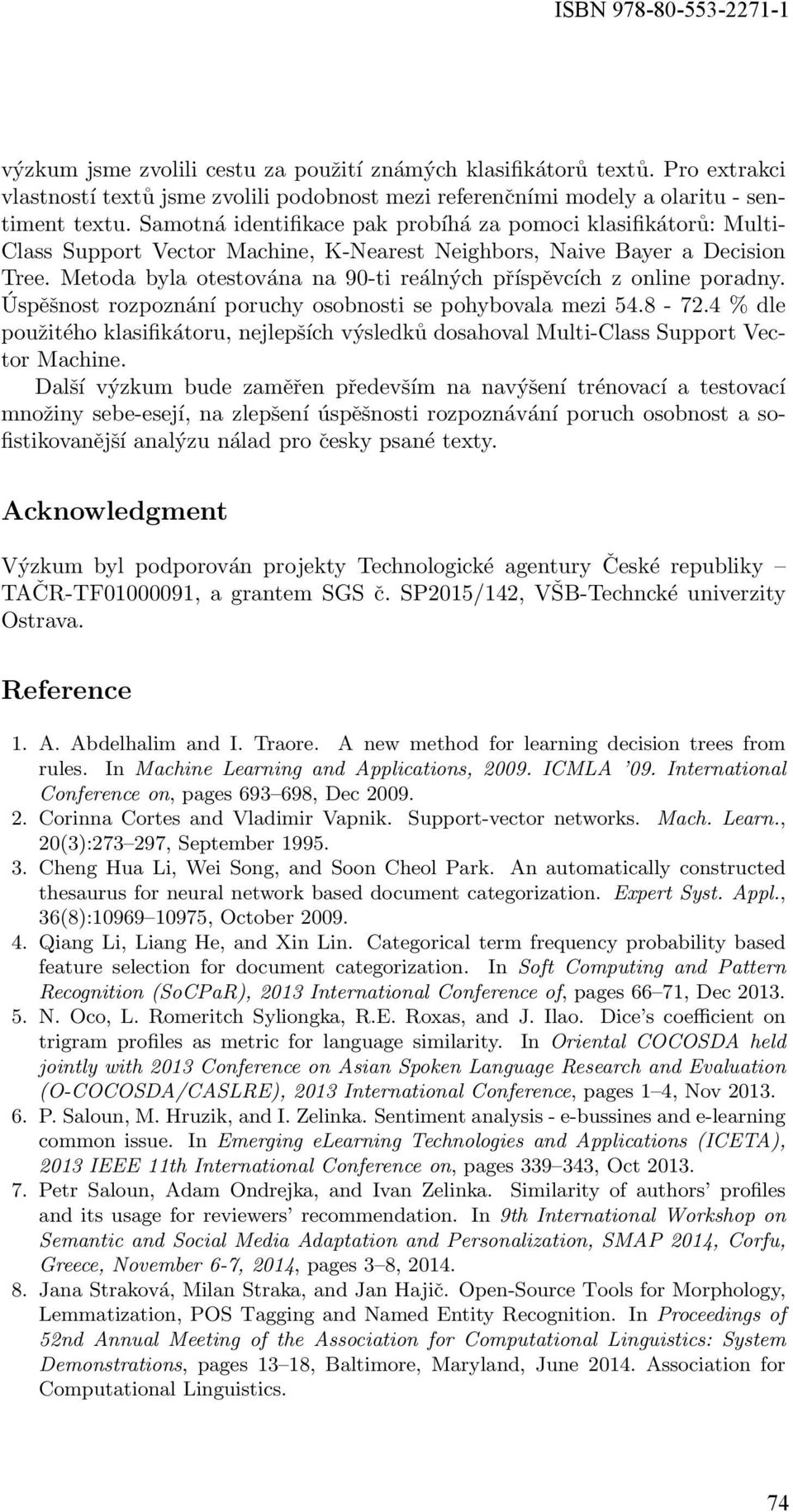 ISBN 978-80-553-2271-1

výzkum jsme zvolili cestu za použití známých klasifikátorů textů. Pro extrakci vlastností textů jsme zvolili podobnost mezi referenčními modely a olaritu - sentiment textu. Samotná identifikace pak probíhá za pomoci klasifikátorů: Multi-Class Support Vector Machine, K-Nearest Neighbors, Naive Bayer a Decision Tree. Metoda byla otestována na 90-ti reálných příspěvcích z online poradny. Úspěšnost rozpoznání poruchy osobnosti se pohybovala mezi 54.8 - 72.4 % dle použitého klasifikátoru, nejlepších výsledků dosahoval Multi-Class Support Vector Machine.

Další výzkum bude zaměřen především na navýšení trénovací a testovací množiny sebe-esejí, na zlepšení úspěšnosti rozpoznávání poruch osobnost a sofistikovanější analýzu nálad pro česky psané texty.

Acknowledgment

Výzkum byl podporován projekty Technologické agentury České republiky – TAČR-TF01000091, a grantem SGS č. SP2015/142, VŠB-Techncké univerzity Ostrava.

Reference

1. A. Abdelhalim and I. Traore. A new method for learning decision trees from rules. In Machine Learning and Applications, 2009. ICMLA '09. International Conference on, pages 693–698, Dec 2009.
2. Corinna Cortes and Vladimir Vapnik. Support-vector networks. Mach. Learn., 20(3):273–297, September 1995.
3. Cheng Hua Li, Wei Song, and Soon Cheol Park. An automatically constructed thesaurus for neural network based document categorization. Expert Syst. Appl., 36(8):10969–10975, October 2009.
4. Qiang Li, Liang He, and Xin Lin. Categorical term frequency probability based feature selection for document categorization. In Soft Computing and Pattern Recognition (SoCPaR), 2013 International Conference of, pages 66–71, Dec 2013.
5. N. Oco, L. Romeritch Syliongka, R.E. Roxas, and J. Ilao. Dice's coefficient on trigram profiles as metric for language similarity. In Oriental COCOSDA held jointly with 2013 Conference on Asian Spoken Language Research and Evaluation (O-COCOSDA/CASLRE), 2013 International Conference, pages 1–4, Nov 2013.
6. P. Saloun, M. Hruzik, and I. Zelinka. Sentiment analysis - e-bussines and e-learning common issue. In Emerging eLearning Technologies and Applications (ICETA), 2013 IEEE 11th International Conference on, pages 339–343, Oct 2013.
7. Petr Saloun, Adam Ondrejka, and Ivan Zelinka. Similarity of authors' profiles and its usage for reviewers' recommendation. In 9th International Workshop on Semantic and Social Media Adaptation and Personalization, SMAP 2014, Corfu, Greece, November 6-7, 2014, pages 3–8, 2014.
8. Jana Straková, Milan Straka, and Jan Hajič. Open-Source Tools for Morphology, Lemmatization, POS Tagging and Named Entity Recognition. In Proceedings of 52nd Annual Meeting of the Association for Computational Linguistics: System Demonstrations, pages 13–18, Baltimore, Maryland, June 2014. Association for Computational Linguistics.

74